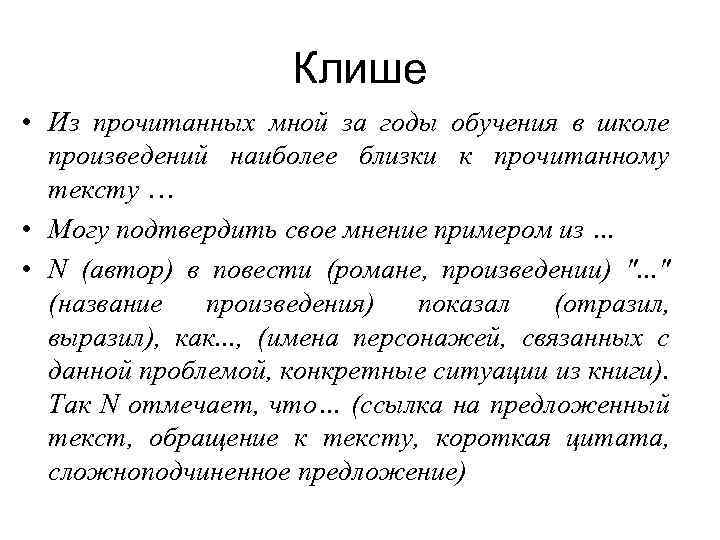 Клише

• Из прочитанных мной за годы обучения в школе произведений наиболее близки к прочитанному тексту …

• Могу подтвердить свое мнение примером из …

• N (автор) в повести (романе, произведении) "..." (название произведения) показал (отразил, выразил), как..., (имена персонажей, связанных с данной проблемой, конкретные ситуации из книги). Так N отмечает, что… (ссылка на предложенный текст, обращение к тексту, короткая цитата, сложноподчиненное предложение)